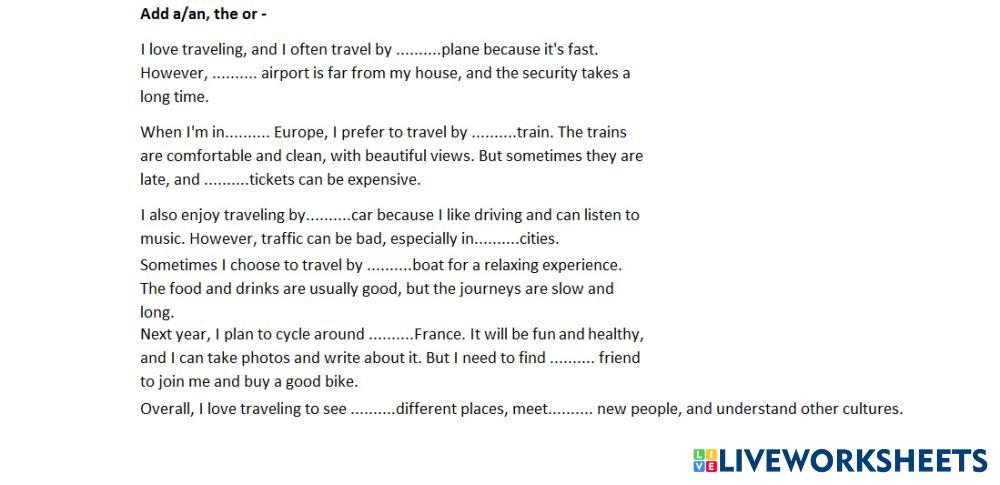 Add a/an, the or -

I love traveling, and I often travel by ____plane because it's fast. However, ____ airport is far from my house, and the security takes a long time.

When I'm in____ Europe, I prefer to travel by ____train. The trains are comfortable and clean, with beautiful views. But sometimes they are late, and ____tickets can be expensive.

I also enjoy traveling by____car because I like driving and can listen to music. However, traffic can be bad, especially in____cities.

Sometimes I choose to travel by ____boat for a relaxing experience. The food and drinks are usually good, but the journeys are slow and long.

Next year, I plan to cycle around ____France. It will be fun and healthy, and I can take photos and write about it. But I need to find ____ friend to join me and buy a good bike.

Overall, I love traveling to see ____different places, meet____ new people, and understand other cultures.

LIVEWORKSHEETS